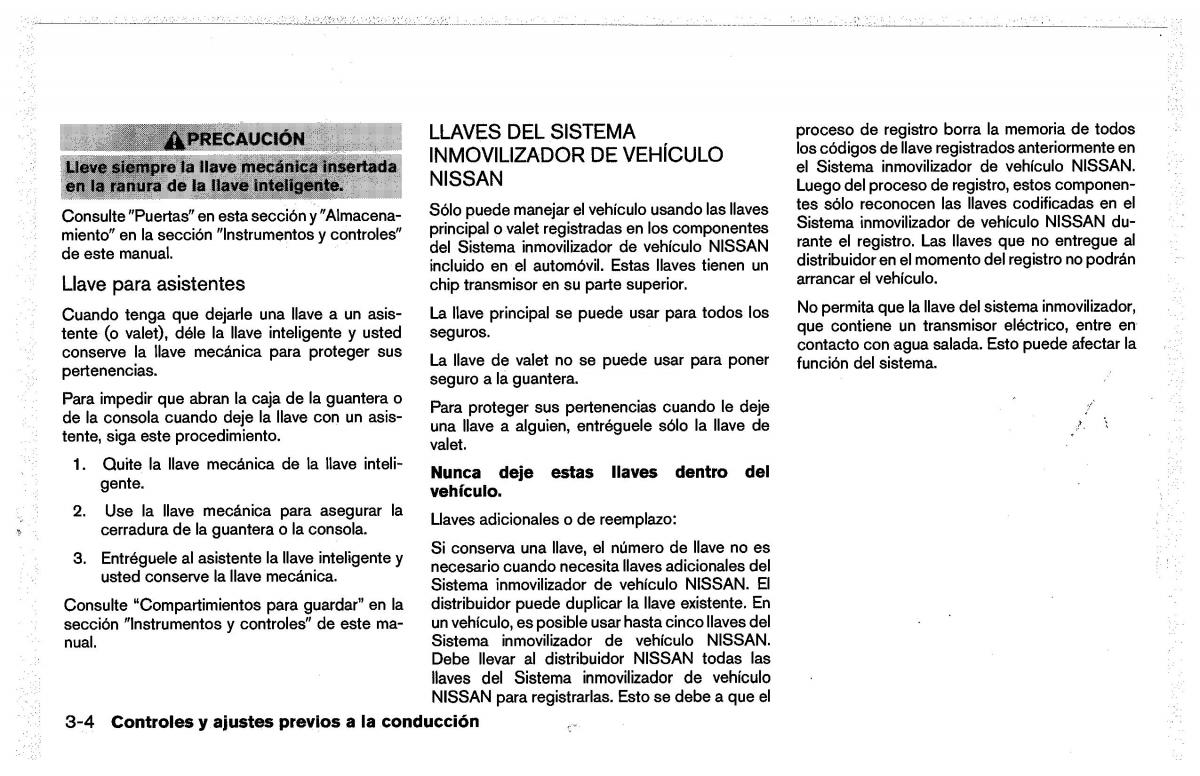 PRECAUCIÓN

Lleve siempre la llave mecánica insertada en la ranura de la llave inteligente.

Consulte "Puertas" en esta sección y "Almacenamiento" en la sección "Instrumentos y controles" de este manual.

Llave para asistentes

Cuando tenga que dejarle una llave a un asistente (o valet), déle la llave inteligente y usted conserve la llave mecánica para proteger sus pertenencias.

Para impedir que abran la caja de la guantera o de la consola cuando deje la llave con un asistente, siga este procedimiento.

1. Quite la llave mecánica de la llave inteligente.

2. Use la llave mecánica para asegurar la cerradura de la guantera o la consola.

3. Entréguele al asistente la llave inteligente y usted conserve la llave mecánica.

Consulte "Compartimientos para guardar" en la sección "Instrumentos y controles" de este manual.

LLAVES DEL SISTEMA INMOVILIZADOR DE VEHÍCULO NISSAN

Sólo puede manejar el vehículo usando las llaves principal o valet registradas en los componentes del Sistema inmovilizador de vehículo NISSAN incluido en el automóvil. Estas llaves tienen un chip transmisor en su parte superior.

La llave principal se puede usar para todos los seguros.

La llave de valet no se puede usar para poner seguro a la guantera.

Para proteger sus pertenencias cuando le deje una llave a alguien, entréguele sólo la llave de valet.

Nunca deje estas llaves dentro del vehículo.

Llaves adicionales o de reemplazo:

Si conserva una llave, el número de llave no es necesario cuando necesita llaves adicionales del Sistema inmovilizador de vehículo NISSAN. El distribuidor puede duplicar la llave existente. En un vehículo, es posible usar hasta cinco llaves del Sistema inmovilizador de vehículo NISSAN. Debe llevar al distribuidor NISSAN todas las llaves del Sistema inmovilizador de vehículo NISSAN para registrarlas. Esto se debe a que el proceso de registro borra la memoria de todos los códigos de llave registrados anteriormente en el Sistema inmovilizador de vehículo NISSAN. Luego del proceso de registro, estos componentes sólo reconocen las llaves codificadas en el Sistema inmovilizador de vehículo NISSAN durante el registro. Las llaves que no entregue al distribuidor en el momento del registro no podrán arrancar el vehículo.

No permita que la llave del sistema inmovilizador, que contiene un transmisor eléctrico, entre en contacto con agua salada. Esto puede afectar la función del sistema.

3-4 Controles y ajustes previos a la conducción